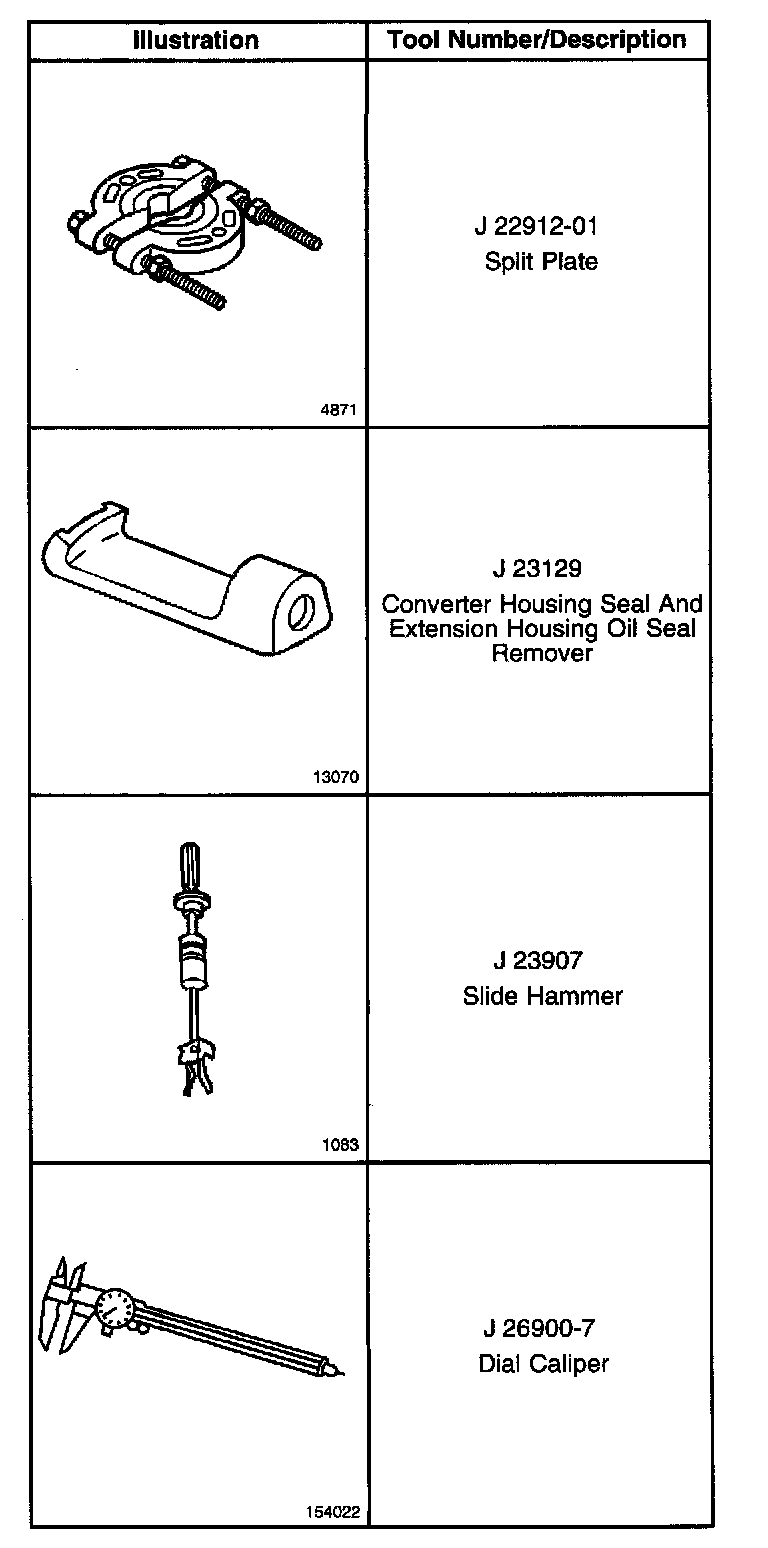 | Illustration | Tool Number/Description |
|---|---|
| 4871 | J 22912-01 Split Plate |
| 13070 | J 23129 Converter Housing Seal And Extension Housing Oil Seal Remover |
| 1083 | J 23907 Slide Hammer |
| 154022 | J 26900-7 Dial Caliper |